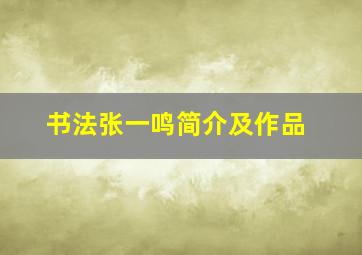 书法张一鸣简介及作品